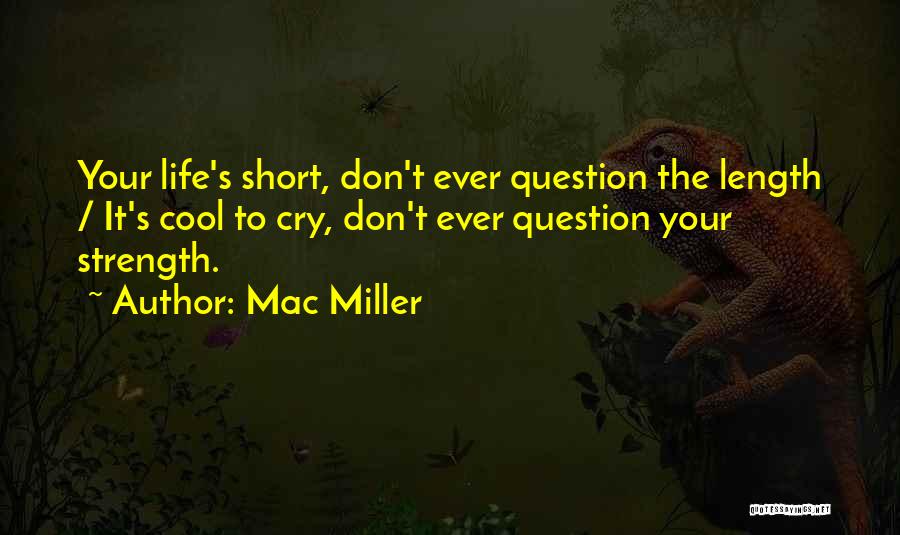 Your life's short, don't ever question the length / It's cool to cry, don't ever question your strength.

~ Author: Mac Miller

QUOTESSAYINGS.NET